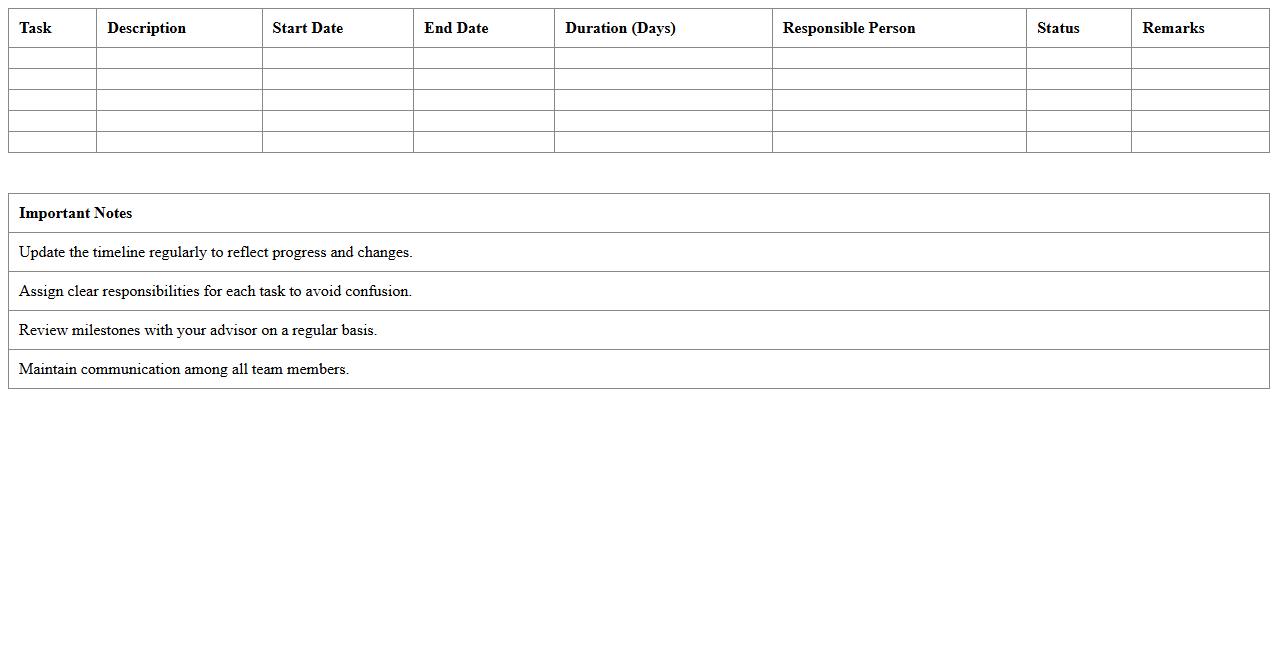 | Task | Description | Start Date | End Date | Duration (Days) | Responsible Person | Status | Remarks |
|---|---|---|---|---|---|---|---|
| | | | | | | | |
| | | | | | | | |
| | | | | | | | |
| | | | | | | | |
| | | | | | | | |

| Important Notes |
|---|
| Update the timeline regularly to reflect progress and changes. |
| Assign clear responsibilities for each task to avoid confusion. |
| Review milestones with your advisor on a regular basis. |
| Maintain communication among all team members. |